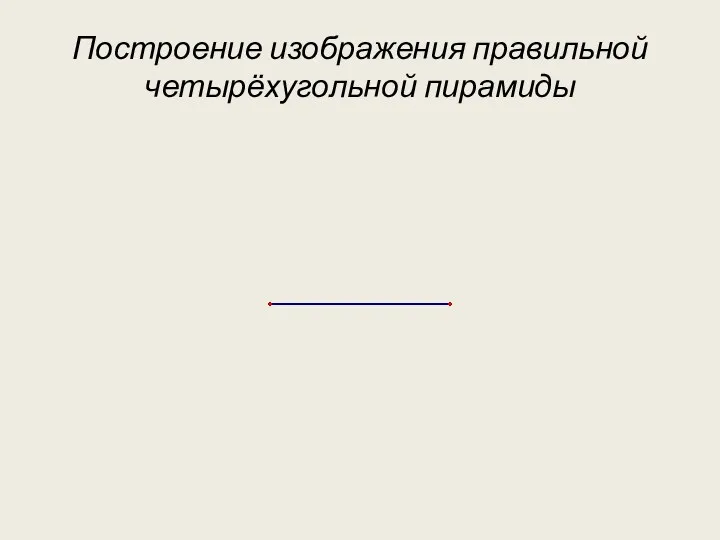 Построение изображения правильной четырёхугольной пирамиды